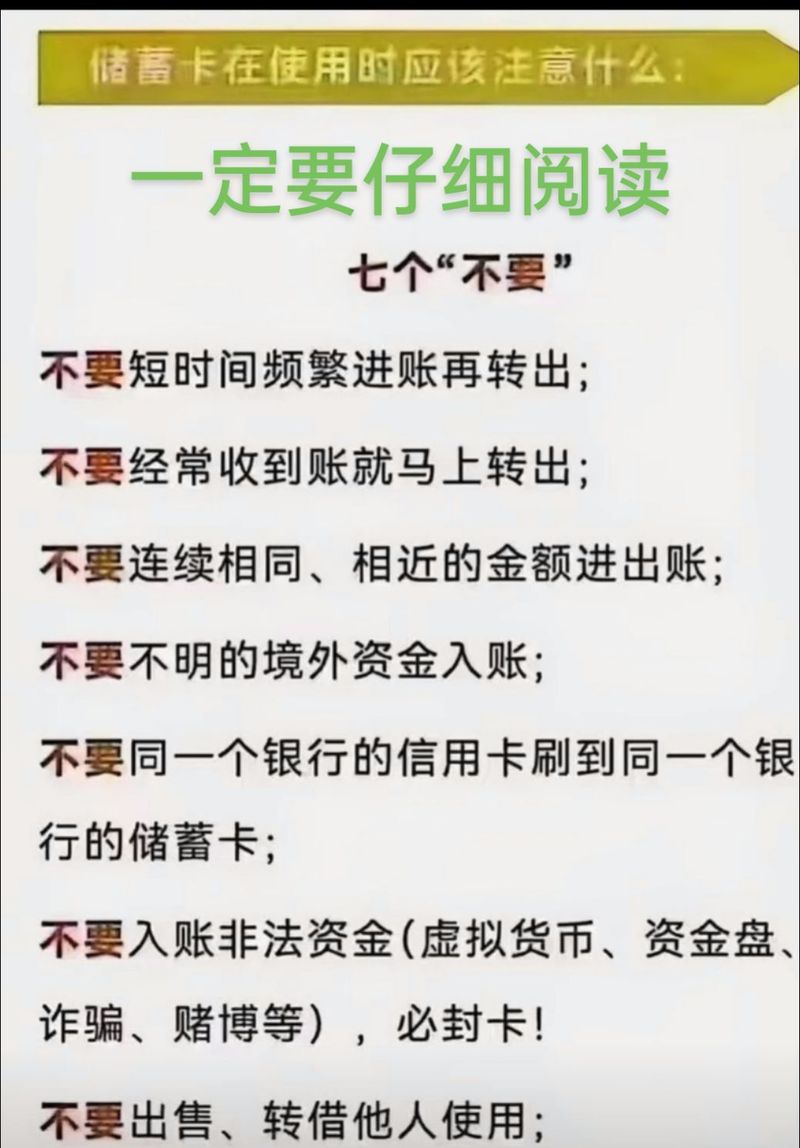 储蓄卡在使用时应该注意什么：

一定要仔细阅读

七个“不要”

不要短时间频繁进账再转出；

不要经常收到账就马上转出；

不要连续相同、相近的金额进出账；

不要不明的境外资金入账；

不要同一个银行的信用卡刷到同一个银行的储蓄卡；

不要入账非法资金（虚拟货币、资金盘、诈骗、赌博等），必封卡！

不要出售、转借他人使用；